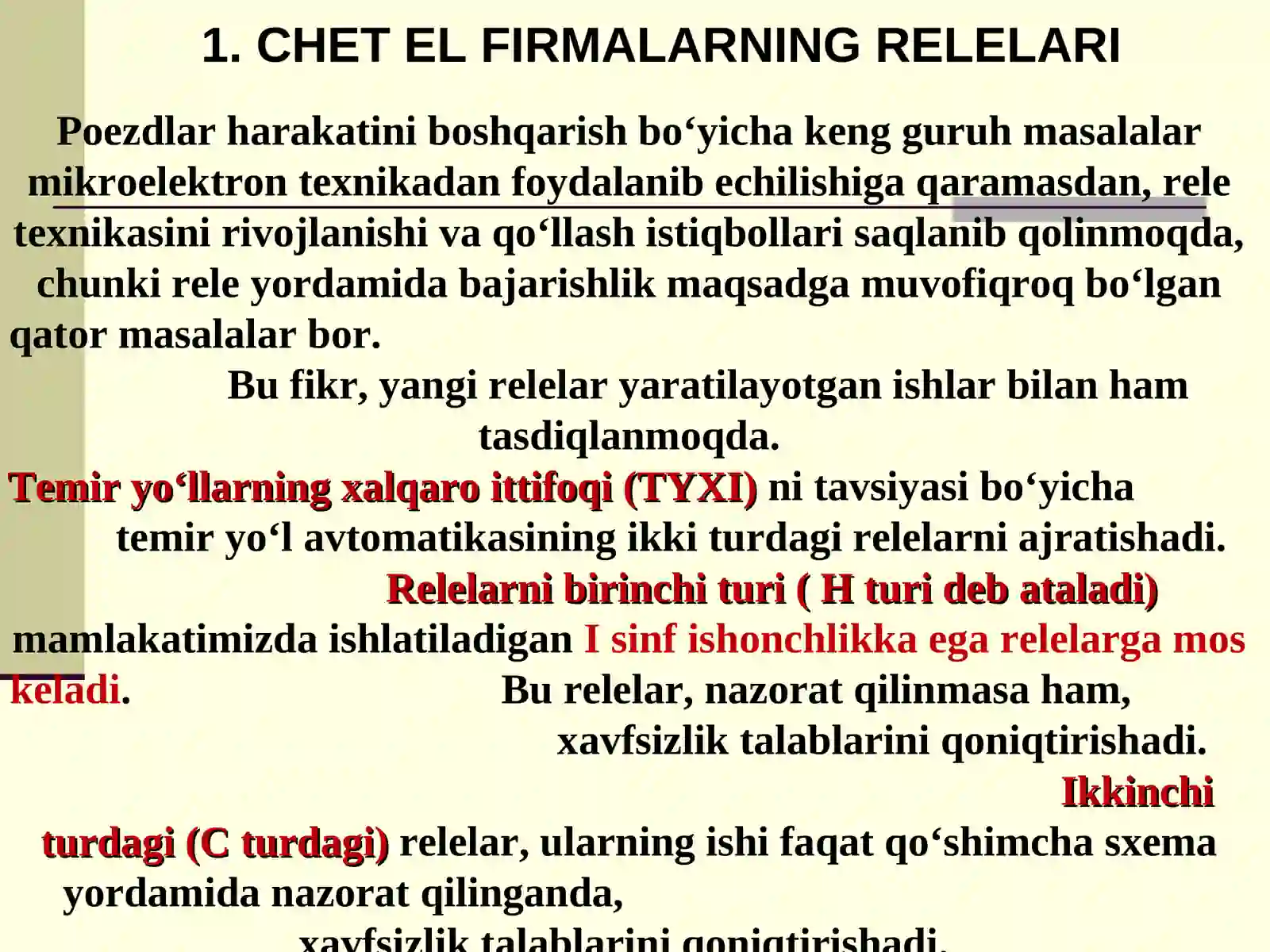 1. CHET EL FIRMALARNING RELELARI

Poezdlar harakatini boshqarish bo‘yicha keng guruh masalalar mikroelektron texnikadan foydalanib echilishiga qaramasdan, rele texnikasini rivojlanishi va qo‘llash istiqbollari saqlanib qolinmoqda, chunki rele yordamida bajarishlik maqsadga muvofiqroq bo‘lgan qator masalalar bor.

Bu fikr, yangi relelar yaratilayotgan ishlar bilan ham tasdiqlanmoqda.

Temir yo‘llarning xalqaro ittifoqi (TYXI) ni tavsiyasi bo‘yicha temir yo‘l avtomatikasining ikki turdagi relelarni ajratishadi. Relelarni birinchi turi ( H turi deb ataladi) mamlakatimizda ishlatiladigan I sinf ishonchlikka ega relelarga mos keladi. Bu relelar, nazorat qilinmasa ham, xavfsizlik talablarini qoniqtirishadi. Ikkinchi turdagi (C turdagi) relelar, ularning ishi faqat qo‘shimcha sxema yordamida nazorat qilinganda, xavfsizlik talablarini qoniqtirishadi.